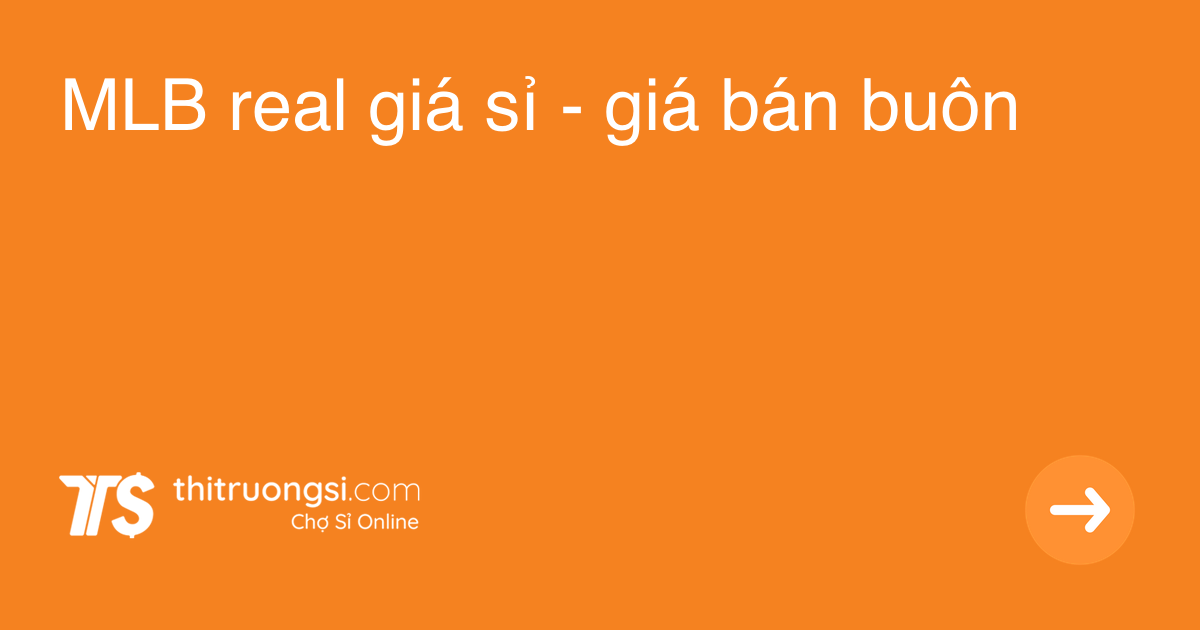 MLB real giá sỉ - giá bán buôn

TS thitruongsi.com
Chợ Sỉ Online